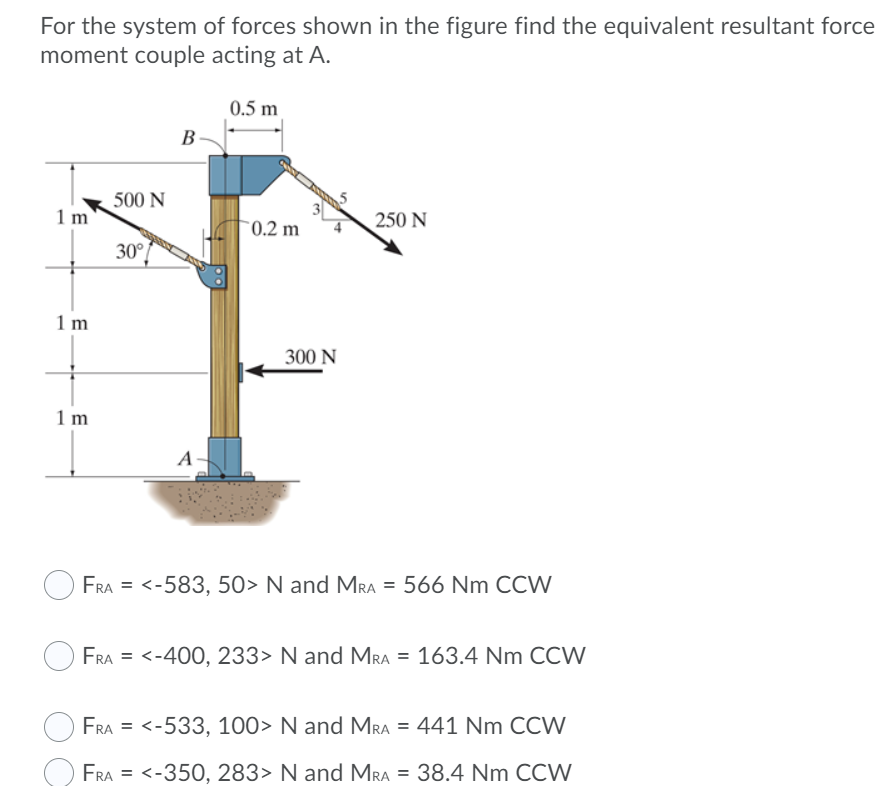 For the system of forces shown in the figure find the equivalent resultant force moment couple acting at A.

0.5 m
B
500 N
1 m
30°
0.2 m
3
5
4
250 N
1 m
300 N
1 m
A

$F_{RA}$ = <-583, 50> N and $M_{RA}$ = 566 Nm CCW

$F_{RA}$ = <-400, 233> N and $M_{RA}$ = 163.4 Nm CCW

$F_{RA}$ = <-533, 100> N and $M_{RA}$ = 441 Nm CCW

$F_{RA}$ = <-350, 283> N and $M_{RA}$ = 38.4 Nm CCW